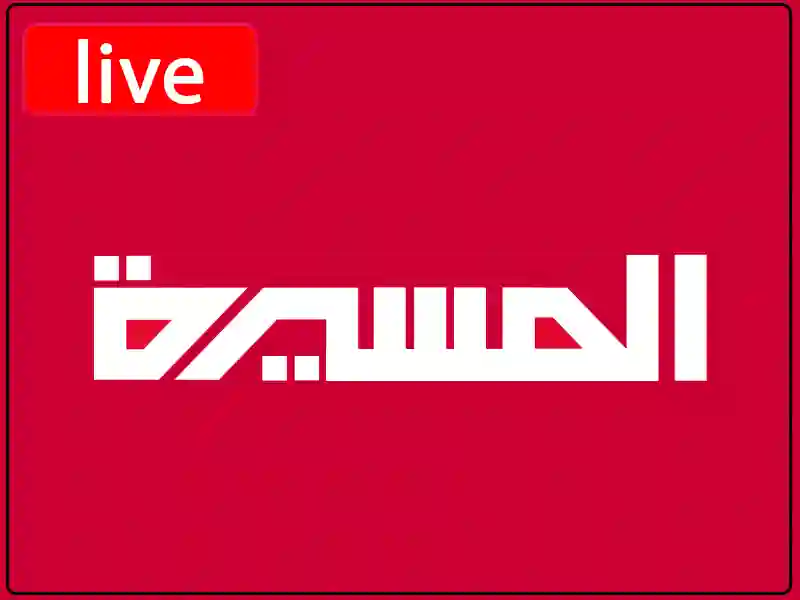 live

المسيرة